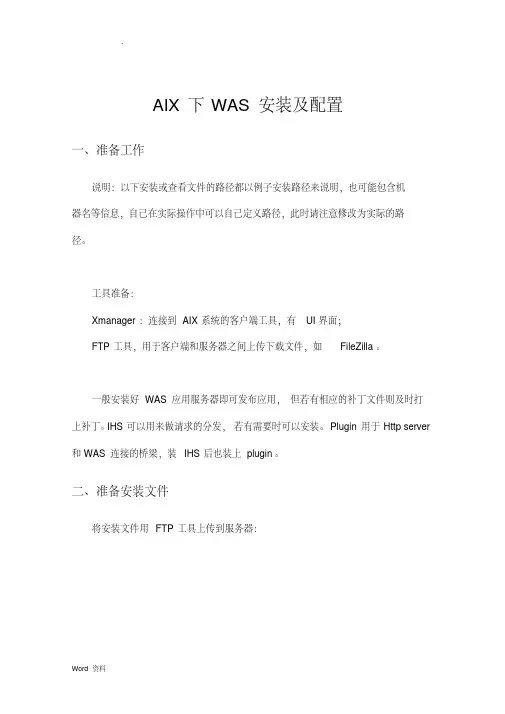 .

AIX 下 WAS 安装及配置

一、准备工作

说明：以下安装或查看文件的路径都以例子安装路径来说明，也可能包含机器名等信息，自己在实际操作中可以自己定义路径，此时请注意修改为实际的路径。

工具准备：

Xmanager：连接到 AIX 系统的客户端工具，有 UI 界面；

FTP 工具，用于客户端和服务器之间上传下载文件，如 FileZilla 。

一般安装好 WAS 应用服务器即可发布应用，但若有相应的补丁文件则及时打上补丁。IHS 可以用来做请求的分发，若有需要时可以安装。Plugin 用于 Http server 和 WAS 连接的桥梁，装 IHS 后也装上 plugin 。

二、准备安装文件

将安装文件用 FTP 工具上传到服务器：

Word 资料